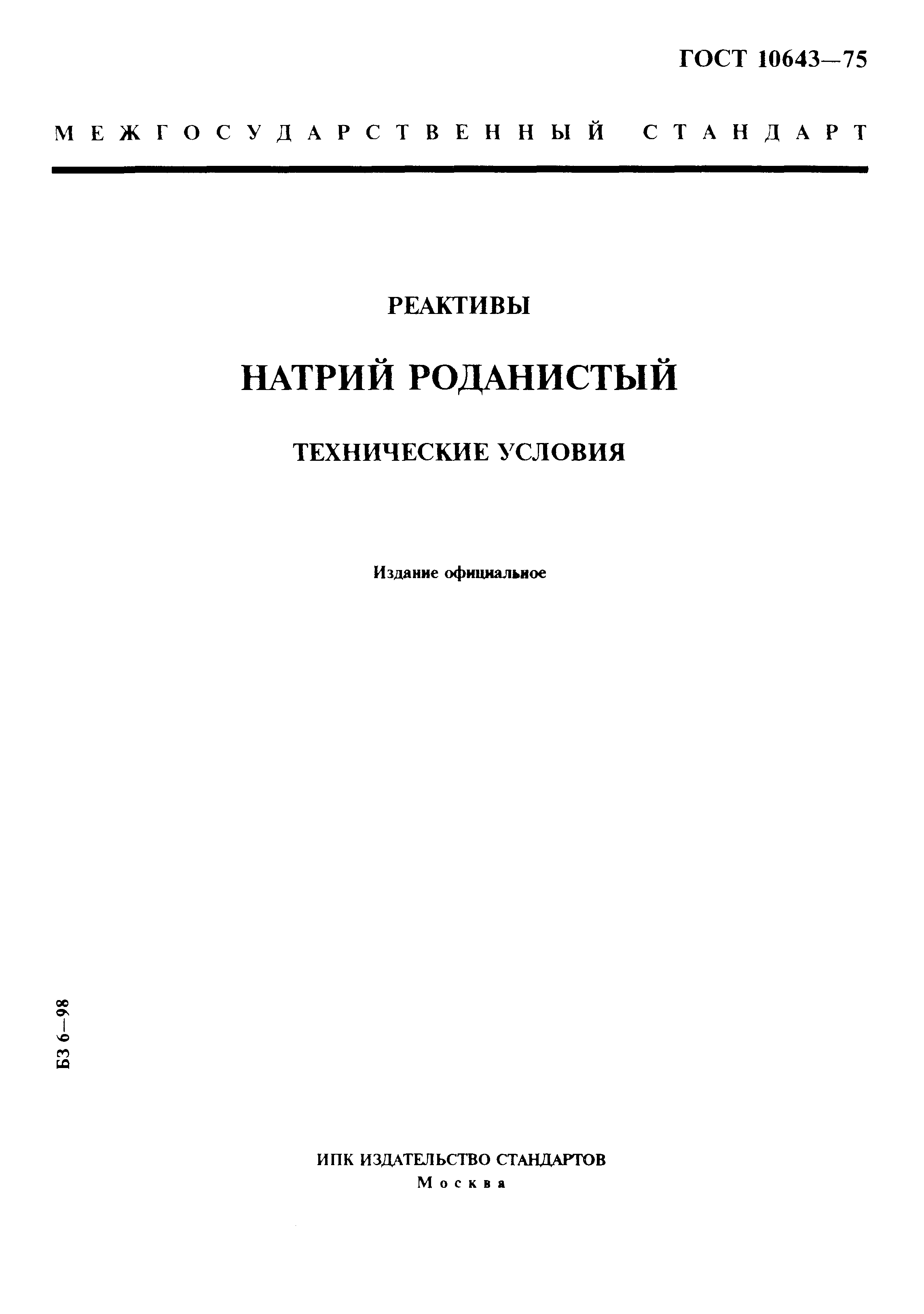 ГОСТ 10643—75

МЕЖГОСУДАРСТВЕННЫЙ СТАНДАРТ

РЕАКТИВЫ

НАТРИЙ РОДАНИСТЫЙ

ТЕХНИЧЕСКИЕ УСЛОВИЯ

Издание официальное

БЗ 6—98

ИПК ИЗДАТЕЛЬСТВО СТАНДАРТОВ
Москва